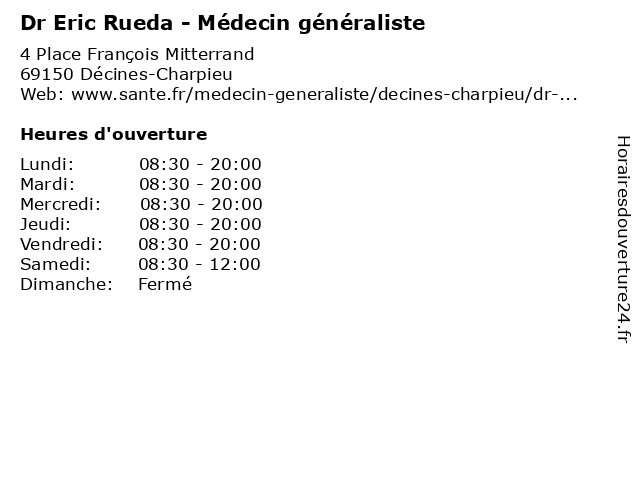 Dr Eric Rueda - Médecin généraliste

4 Place François Mitterrand
69150 Décines-Charpieu
Web: www.sante.fr/medecin-generaliste/decines-charpieu/dr-...

Heures d'ouverture

Lundi: 08:30 - 20:00
Mardi: 08:30 - 20:00
Mercredi: 08:30 - 20:00
Jeudi: 08:30 - 20:00
Vendredi: 08:30 - 20:00
Samedi: 08:30 - 12:00
Dimanche: Fermé

Horairesdouverture24.fr